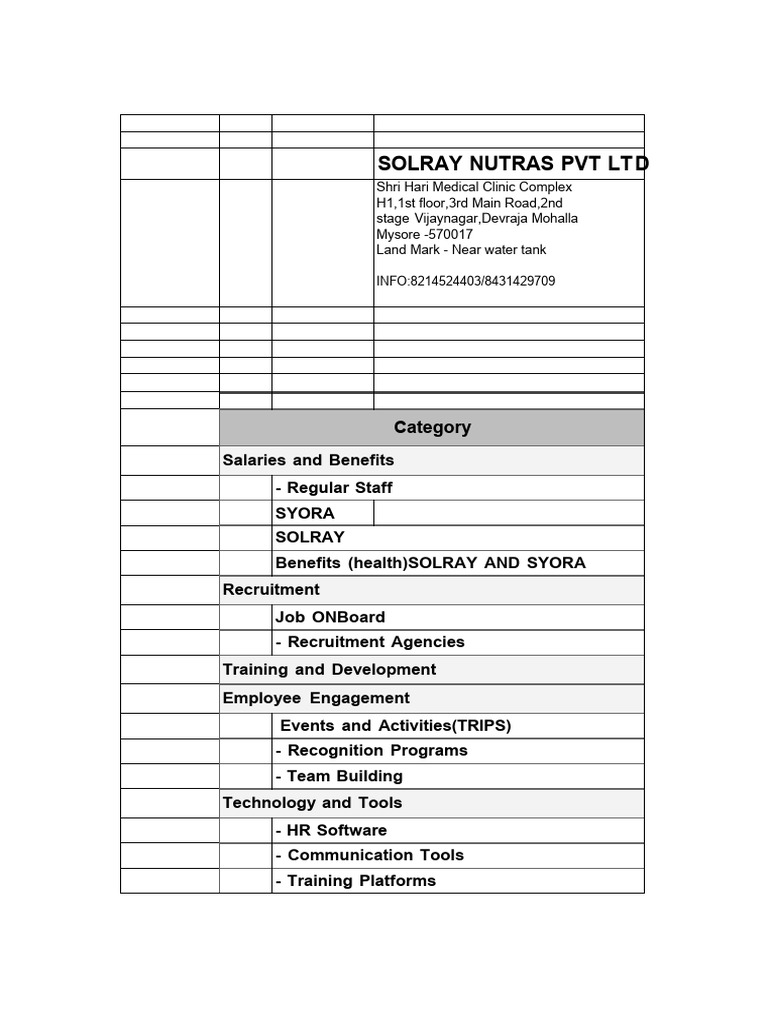 SOLRAY NUTRAS PVT LTD

Shri Hari Medical Clinic Complex
H1,1st floor,3rd Main Road,2nd stage Vijaynagar,Devraja Mohalla
Mysore -570017
Land Mark - Near water tank

INFO:8214524403/8431429709

Category

Salaries and Benefits

- Regular Staff

SYORA

SOLRAY

Benefits (health)SOLRAY AND SYORA

Recruitment

Job ONBoard

- Recruitment Agencies

Training and Development

Employee Engagement

Events and Activities(TRIPS)

- Recognition Programs

- Team Building

Technology and Tools

- HR Software

- Communication Tools

- Training Platforms